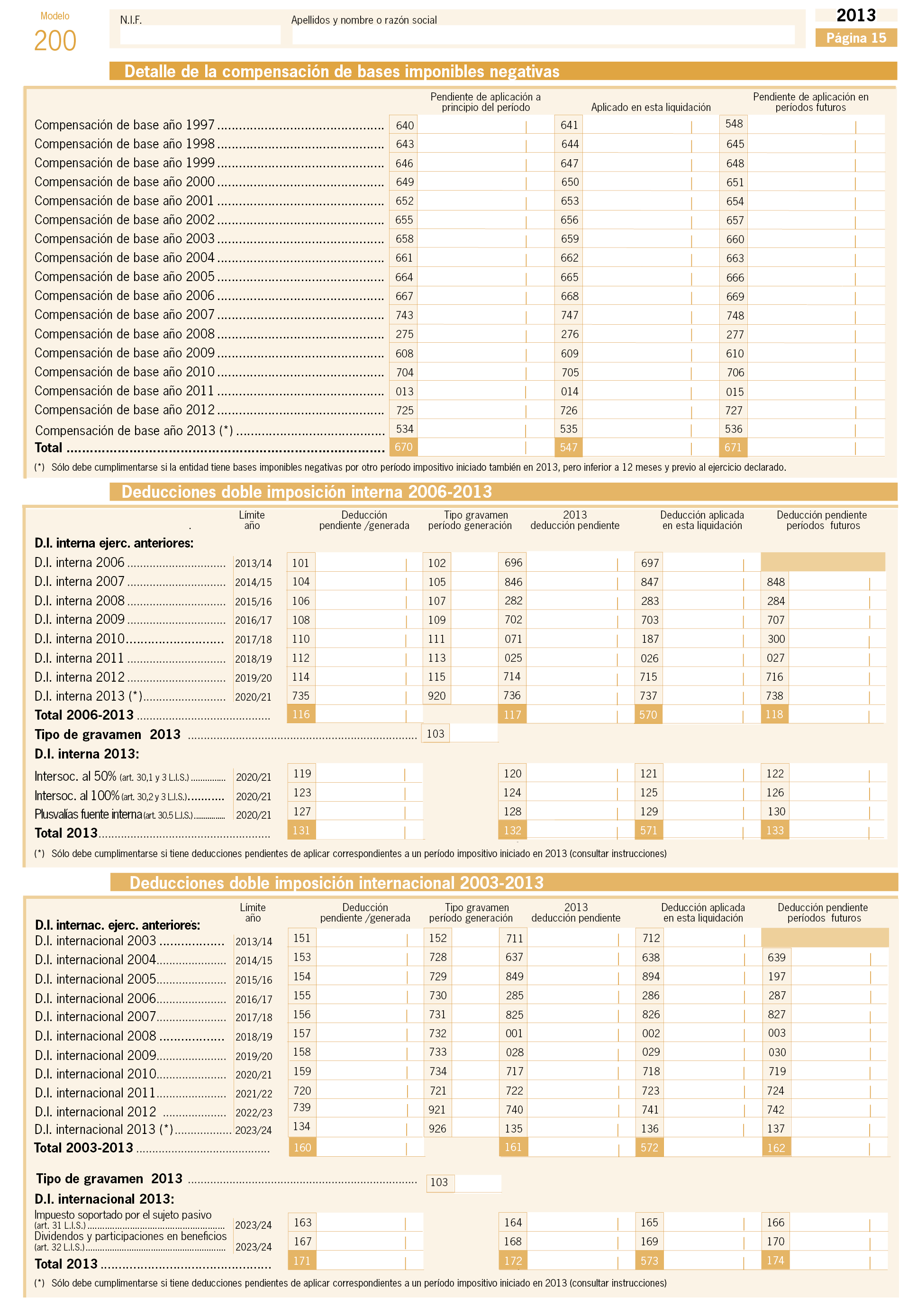 Modelo
200

N.I.F.

Apellidos y nombre o razón social

2013
Página 15

Detalle de la compensación de bases imponibles negativas

| | Pendiente de aplicación a principio del período | Aplicado en esta liquidación | Pendiente de aplicación en períodos futuros |
|---|---|---|---|
| Compensación de base año 1997 | 640 | 641 | 548 |
| Compensación de base año 1998 | 643 | 644 | 645 |
| Compensación de base año 1999 | 646 | 647 | 648 |
| Compensación de base año 2000 | 649 | 650 | 651 |
| Compensación de base año 2001 | 652 | 653 | 654 |
| Compensación de base año 2002 | 655 | 656 | 657 |
| Compensación de base año 2003 | 658 | 659 | 660 |
| Compensación de base año 2004 | 661 | 662 | 663 |
| Compensación de base año 2005 | 664 | 665 | 666 |
| Compensación de base año 2006 | 667 | 668 | 669 |
| Compensación de base año 2007 | 743 | 747 | 748 |
| Compensación de base año 2008 | 275 | 276 | 277 |
| Compensación de base año 2009 | 608 | 609 | 610 |
| Compensación de base año 2010 | 704 | 705 | 706 |
| Compensación de base año 2011 | 013 | 014 | 015 |
| Compensación de base año 2012 | 725 | 726 | 727 |
| Compensación de base año 2013 (*) | 534 | 535 | 536 |
| Total | 670 | 547 | 671 |

(*) Sólo debe cumplimentarse si la entidad tiene bases imponibles negativas por otro período impositivo iniciado también en 2013, pero inferior a 12 meses y previo al ejercicio declarado.

Deducciones doble imposición interna 2006-2013

| | Límite año | Deducción pendiente /generada | Tipo gravamen período generación | 2013 deducción pendiente | Deducción aplicada en esta liquidación | Deducción pendiente períodos futuros |
|---|---|---|---|---|---|---|
| D.I. interna ejerc. anteriores: | | | | | | |
| D.I. interna 2006 | 2013/14 | 101 | 102 | 696 | 697 | |
| D.I. interna 2007 | 2014/15 | 104 | 105 | 846 | 847 | 848 |
| D.I. interna 2008 | 2015/16 | 106 | 107 | 282 | 283 | 284 |
| D.I. interna 2009 | 2016/17 | 108 | 109 | 702 | 703 | 707 |
| D.I. interna 2010 | 2017/18 | 110 | 111 | 071 | 187 | 300 |
| D.I. interna 2011 | 2018/19 | 112 | 113 | 025 | 026 | 027 |
| D.I. interna 2012 | 2019/20 | 114 | 115 | 714 | 715 | 716 |
| D.I. interna 2013 (*) | 2020/21 | 735 | 920 | 736 | 737 | 738 |
| Total 2006-2013 | | 116 | | 117 | 570 | 118 |
| Tipo de gravamen 2013 | | | 103 | | | |
| D.I. interna 2013: | | | | | | |
| Intersoc. al 50% (art. 30,1 y 3 L.I.S.) | 2020/21 | 119 | | 120 | 121 | 122 |
| Intersoc. al 100% (art. 30,2 y 3 L.I.S.) | 2020/21 | 123 | | 124 | 125 | 126 |
| Plusvalías fuente interna (art. 30.5 L.I.S.) | 2020/21 | 127 | | 128 | 129 | 130 |
| Total 2013 | | 131 | | 132 | 571 | 133 |

(*) Sólo debe cumplimentarse si tiene deducciones pendientes de aplicar correspondientes a un período impositivo iniciado en 2013 (consultar instrucciones)

Deducciones doble imposición internacional 2003-2013

| | Límite año | Deducción pendiente /generada | Tipo gravamen período generación | 2013 deducción pendiente | Deducción aplicada en esta liquidación | Deducción pendiente períodos futuros |
|---|---|---|---|---|---|---|
| D.I. internac. ejerc. anteriores: | | | | | | |
| D.I. internacional 2003 | 2013/14 | 151 | 152 | 711 | 712 | |
| D.I. internacional 2004 | 2014/15 | 153 | 728 | 637 | 638 | 639 |
| D.I. internacional 2005 | 2015/16 | 154 | 729 | 849 | 894 | 197 |
| D.I. internacional 2006 | 2016/17 | 155 | 730 | 285 | 286 | 287 |
| D.I. internacional 2007 | 2017/18 | 156 | 731 | 825 | 826 | 827 |
| D.I. internacional 2008 | 2018/19 | 157 | 732 | 001 | 002 | 003 |
| D.I. internacional 2009 | 2019/20 | 158 | 733 | 028 | 029 | 030 |
| D.I. internacional 2010 | 2020/21 | 159 | 734 | 717 | 718 | 719 |
| D.I. internacional 2011 | 2021/22 | 720 | 721 | 722 | 723 | 724 |
| D.I. internacional 2012 | 2022/23 | 739 | 921 | 740 | 741 | 742 |
| D.I. internacional 2013 (*) | 2023/24 | 134 | 926 | 135 | 136 | 137 |
| Total 2003-2013 | | 160 | | 161 | 572 | 162 |
| Tipo de gravamen 2013 | | | 103 | | | |
| D.I. internacional 2013: | | | | | | |
| Impuesto soportado por el sujeto pasivo (art. 31 L.I.S.) | 2023/24 | 163 | | 164 | 165 | 166 |
| Dividendos y participaciones en beneficios (art. 32 L.I.S.) | 2023/24 | 167 | | 168 | 169 | 170 |
| Total 2013 | | 171 | | 172 | 573 | 174 |

(*) Sólo debe cumplimentarse si tiene deducciones pendientes de aplicar correspondientes a un período impositivo iniciado en 2013 (consultar instrucciones)